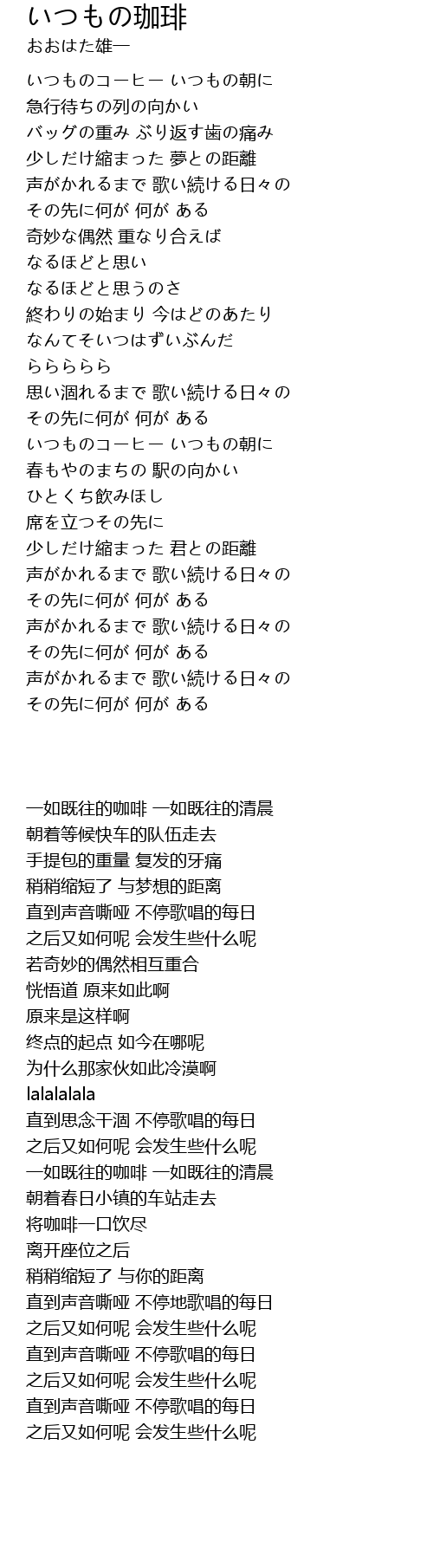 いつもの珈琲
おおはた雄一

いつものコーヒー いつもの朝に
急行待ちの列の向かい
バッグの重み ぶり返す歯の痛み
少しだけ縮まった 夢との距離
声がかれるまで 歌い続ける日々の
その先に何が 何が ある
奇妙な偶然 重なり合えば
なるほどと思い
なるほどと思うのさ
終わりの始まり 今はどのあたり
なんてそいつはずいぶんだ
らららららら
思い涸れるまで 歌い続ける日々の
その先に何が 何が ある
いつものコーヒー いつもの朝に
春もやのまちの 駅の向かい
ひとくち飲みほし
席を立つその先に
少しだけ縮まった 君との距離
声がかれるまで 歌い続ける日々の
その先に何が 何が ある
声がかれるまで 歌い続ける日々の
その先に何が 何が ある
声がかれるまで 歌い続ける日々の
その先に何が 何が ある

一如既往的咖啡 一如既往的清晨
朝着等候快车的队伍走去
手提包的重量 复发的牙痛
稍稍缩短了 与梦想的距离
直到声音嘶哑 不停歌唱的每日
之后又如何呢 会发生些什么呢
若奇妙的偶然相互重合
恍悟道 原来如此啊
原来是这样啊
终点的起点 如今在哪呢
为什么那家伙如此冷漠啊
lalalalala
直到思念干涸 不停歌唱的每日
之后又如何呢 会发生些什么呢
一如既往的咖啡 一如既往的清晨
朝着春日小镇的车站走去
将咖啡一口饮尽
离开座位之后
稍稍缩短了 与你的距离
直到声音嘶哑 不停地歌唱的每日
之后又如何呢 会发生些什么呢
直到声音嘶哑 不停歌唱的每日
之后又如何呢 会发生些什么呢
直到声音嘶哑 不停歌唱的每日
之后又如何呢 会发生些什么呢